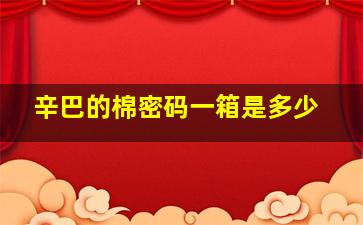 辛巴的棉密码一箱是多少